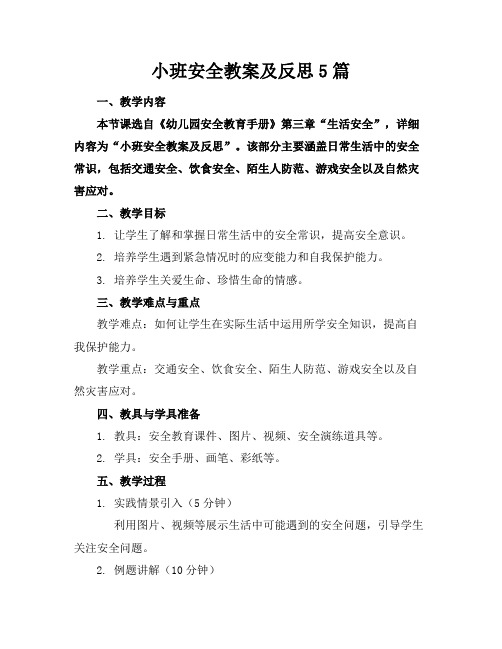 小班安全教案及反思5篇

一、教学内容

本节课选自《幼儿园安全教育手册》第三章“生活安全”，详细内容为“小班安全教案及反思”。该部分主要涵盖日常生活中的安全常识，包括交通安全、饮食安全、陌生人防范、游戏安全以及自然灾害应对。

二、教学目标

1. 让学生了解和掌握日常生活中的安全常识，提高安全意识。

2. 培养学生遇到紧急情况时的应变能力和自我保护能力。

3. 培养学生关爱生命、珍惜生命的情感。

三、教学难点与重点

教学难点：如何让学生在实际生活中运用所学安全知识，提高自我保护能力。

教学重点：交通安全、饮食安全、陌生人防范、游戏安全以及自然灾害应对。

四、教具与学具准备

1. 教具：安全教育课件、图片、视频、安全演练道具等。

2. 学具：安全手册、画笔、彩纸等。

五、教学过程

1. 实践情景引入（5分钟）

利用图片、视频等展示生活中可能遇到的安全问题，引导学生关注安全问题。

2. 例题讲解（10分钟）